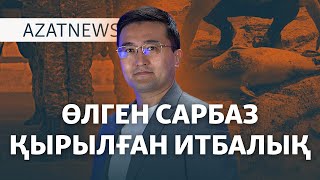 AZATNEWS

ӨЛГЕН САРБАЗ
ҚЫРЫЛҒАН ИТБАЛЫҚ